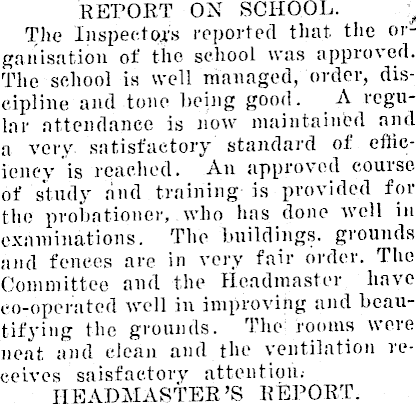 REPORT ON SCHOOL.

The Inspectors reported that the organisation of the school was approved. The school is well managed, order, discipline and tone being good. A regular attendance is now maintained and a very satisfactory standard of efficiency is reached. An approved course of study and training is provided for the probationer, who has done well in examinations. The buildings, grounds and fences are in very fair order. The Committee and the Headmaster have co-operated well in improving and beautifying the grounds. The rooms were neat and clean and the ventilation receives saisfactory attention.

HEADMASTER'S REPORT.